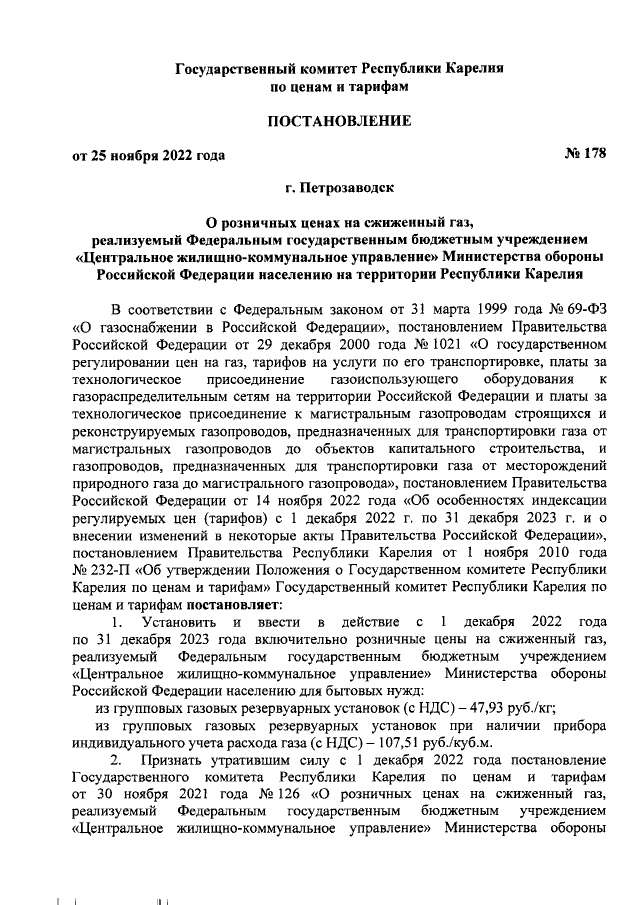 Государственный комитет Республики Карелия
по ценам и тарифам

ПОСТАНОВЛЕНИЕ

от 25 ноября 2022 года № 178

г. Петрозаводск

О розничных ценах на сжиженный газ,
реализуемый Федеральным государственным бюджетным учреждением
«Центральное жилищно-коммунальное управление» Министерства обороны
Российской Федерации населению на территории Республики Карелия

В соответствии с Федеральным законом от 31 марта 1999 года № 69-ФЗ «О газоснабжении в Российской Федерации», постановлением Правительства Российской Федерации от 29 декабря 2000 года № 1021 «О государственном регулировании цен на газ, тарифов на услуги по его транспортировке, платы за технологическое присоединение газоиспользующего оборудования к газораспределительным сетям на территории Российской Федерации и платы за технологическое присоединение к магистральным газопроводам строящихся и реконструируемых газопроводов, предназначенных для транспортировки газа от магистральных газопроводов до объектов капитального строительства, и газопроводов, предназначенных для транспортировки газа от месторождений природного газа до магистрального газопровода», постановлением Правительства Российской Федерации от 14 ноября 2022 года «Об особенностях индексации регулируемых цен (тарифов) с 1 декабря 2022 г. по 31 декабря 2023 г. и о внесении изменений в некоторые акты Правительства Российской Федерации», постановлением Правительства Республики Карелия от 1 ноября 2010 года № 232-П «Об утверждении Положения о Государственном комитете Республики Карелия по ценам и тарифам» Государственный комитет Республики Карелия по ценам и тарифам постановляет:

1. Установить и ввести в действие с 1 декабря 2022 года по 31 декабря 2023 года включительно розничные цены на сжиженный газ, реализуемый Федеральным государственным бюджетным учреждением «Центральное жилищно-коммунальное управление» Министерства обороны Российской Федерации населению для бытовых нужд:

из групповых газовых резервуарных установок (с НДС) – 47,93 руб./кг;

из групповых газовых резервуарных установок при наличии прибора индивидуального учета расхода газа (с НДС) – 107,51 руб./куб.м.

2. Признать утратившим силу с 1 декабря 2022 года постановление Государственного комитета Республики Карелия по ценам и тарифам от 30 ноября 2021 года № 126 «О розничных ценах на сжиженный газ, реализуемый Федеральным государственным бюджетным учреждением «Центральное жилищно-коммунальное управление» Министерства обороны